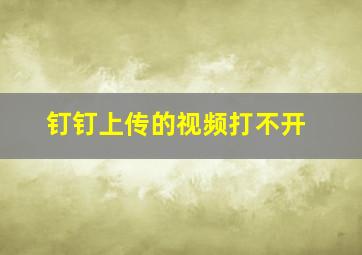 钉钉上传的视频打不开